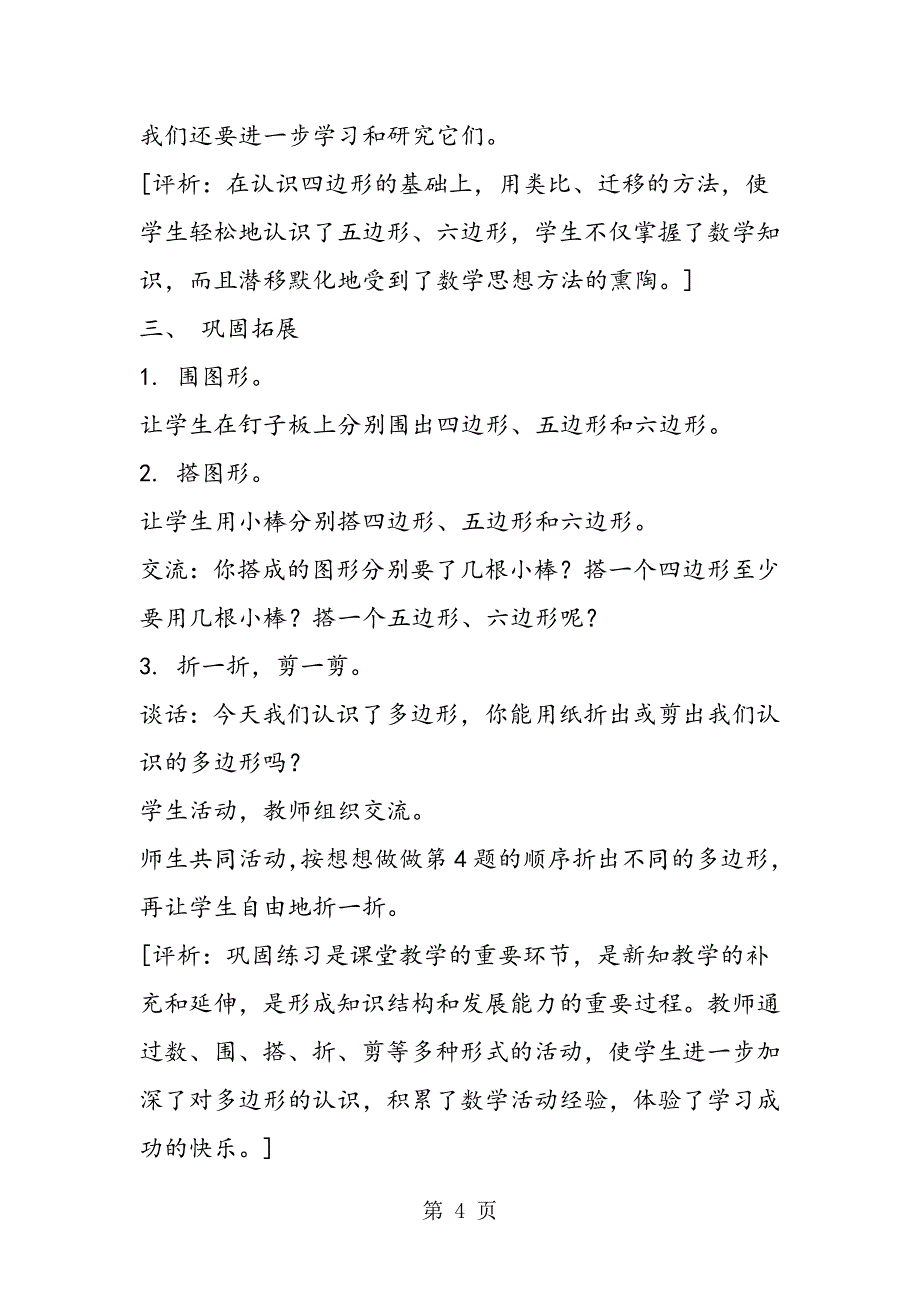 我们还要进一步学习和研究它们。

[评析：在认识四边形的基础上，用类比、迁移的方法，使学生轻松地认识了五边形、六边形，学生不仅掌握了数学知识，而且潜移默化地受到了数学思想方法的熏陶。]

三、 巩固拓展

1. 围图形。

让学生在钉子板上分别围出四边形、五边形和六边形。

2. 搭图形。

让学生用小棒分别搭四边形、五边形和六边形。

交流：你搭成的图形分别要了几根小棒？搭一个四边形至少要用几根小棒？搭一个五边形、六边形呢？

3. 折一折，剪一剪。

谈话：今天我们认识了多边形，你能用纸折出或剪出我们认识的多边形吗？

学生活动，教师组织交流。

师生共同活动，按想想做做第4题的顺序折出不同的多边形，再让学生自由地折一折。

[评析：巩固练习是课堂教学的重要环节，是新知教学的补充和延伸，是形成知识结构和发展能力的重要过程。教师通过数、围、搭、折、剪等多种形式的活动，使学生进一步加深了对多边形的认识，积累了数学活动经验，体验了学习成功的快乐。]

第 4 页